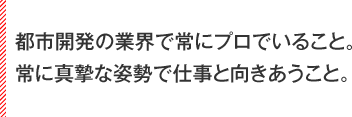 都市開発の業界で常にプロでいること。
常に真摯な姿勢で仕事と向きあうこと。